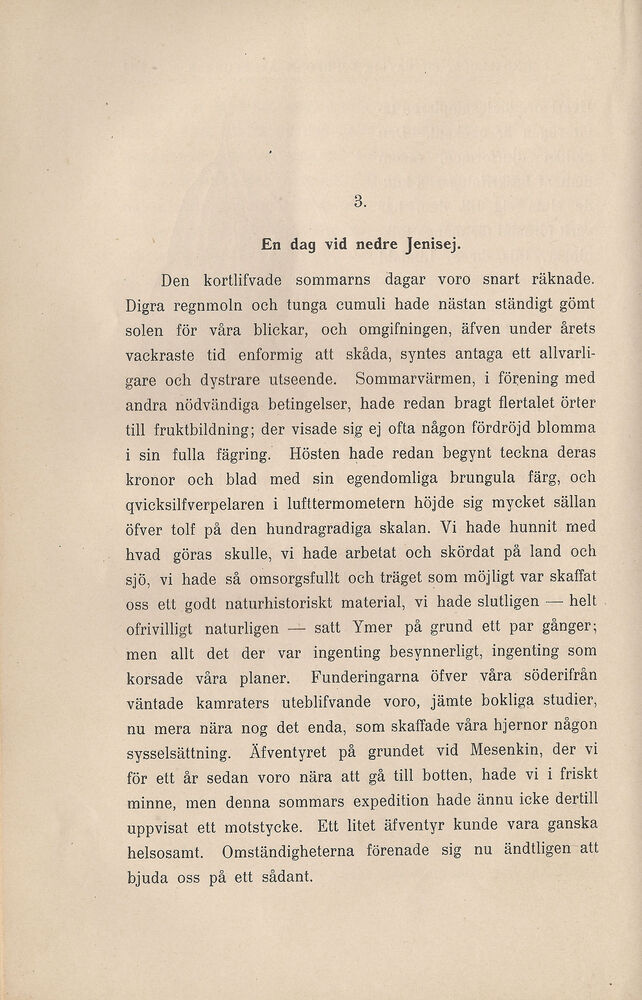 3.

En dag vid nedre Jenisej.

Den kortlifvade sommarns dagar voro snart räknade. Digra regnmoln och tunga cumuli hade nästan ständigt gömt solen för våra blickar, och omgifningen, äfven under årets vackraste tid enformig att skåda, syntes antaga ett allvarligare och dystrare utseende. Sommarvärmen, i förening med andra nödvändiga betingelser, hade redan bragt flertalet örter till fruktbildning; der visade sig ej ofta någon fördröjd blomma i sin fulla fägring. Hösten hade redan begynt teckna deras kronor och blad med sin egendomliga brungula färg, och qvicksilfverpelaren i lufttermometern höjde sig mycket sällan öfver tolf på den hundragradiga skalan. Vi hade hunnit med hvad göras skulle, vi hade arbetat och skördat på land och sjö, vi hade så omsorgsfullt och träget som möjligt var skaffat oss ett godt naturhistoriskt material, vi hade slutligen — helt ofrivilligt naturligen — satt Ymer på grund ett par gånger; men allt det der var ingenting besynnerligt, ingenting som korsade våra planer. Funderingarna öfver våra söderifrån väntade kamraters uteblifvande voro, jämte bokliga studier, nu mera nära nog det enda, som skaffade våra hjernor någon sysselsättning. Äfventyret på grundet vid Mesenkin, der vi för ett år sedan voro nära att gå till botten, hade vi i friskt minne, men denna sommars expedition hade ännu icke dertill uppvisat ett motstycke. Ett litet äfventyr kunde vara ganska helsosamt. Omständigheterna förenade sig nu ändtligen att bjuda oss på ett sådant.